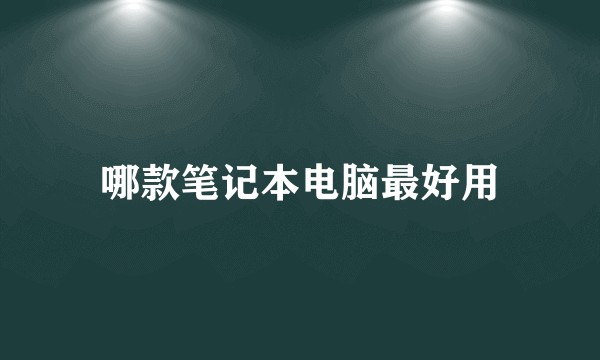 哪款笔记本电脑最好用